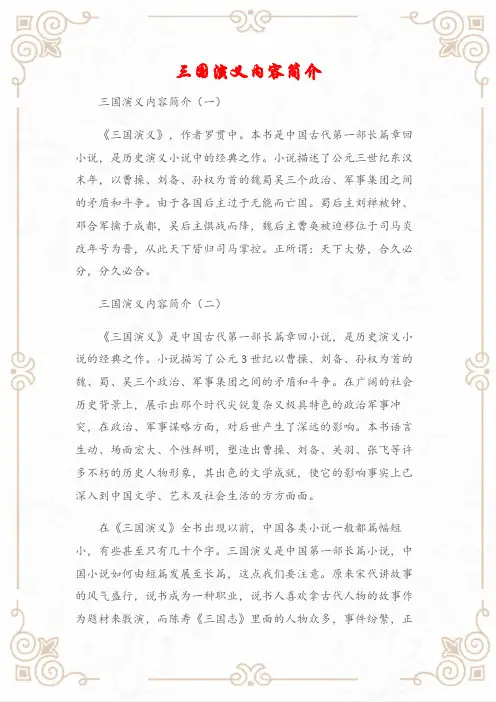 三国演义内容简介

三国演义内容简介（一）

《三国演义》，作者罗贯中。本书是中国古代第一部长篇章回小说，是历史演义小说中的经典之作。小说描述了公元三世纪东汉末年，以曹操、刘备、孙权为首的魏蜀吴三个政治、军事集团之间的矛盾和斗争。由于各国后主过于无能而亡国。蜀后主刘禅被钟、邓合军擒于成都，吴后主惧战而降，魏后主曹奂被迫移位于司马炎改年号为晋，从此天下皆归司马掌控。正所谓：天下大势，合久必分，分久必合。

三国演义内容简介（二）

《三国演义》是中国古代第一部长篇章回小说，是历史演义小说的经典之作。小说描写了公元3世纪以曹操、刘备、孙权为首的魏、蜀、吴三个政治、军事集团之间的矛盾和斗争。在广阔的社会历史背景上，展示出那个时代尖锐复杂又极具特色的政治军事冲突，在政治、军事谋略方面，对后世产生了深远的影响。本书语言生动、场面宏大、个性鲜明，塑造出曹操、刘备、关羽、张飞等许多不朽的历史人物形象，其出色的文学成就，使它的影响事实上已深入到中国文学、艺术及社会生活的方方面面。

在《三国演义》全书出现以前，中国各类小说一般都篇幅短小，有些甚至只有几十个字。三国演义是中国第一部长篇小说，中国小说如何由短篇发展至长篇，这点我们要注意。原来宋代讲故事的风气盛行，说书成为一种职业，说书人喜欢拿古代人物的故事作为题材来敷演，而陈寿《三国志》里面的人物众多，事件纷繁，正